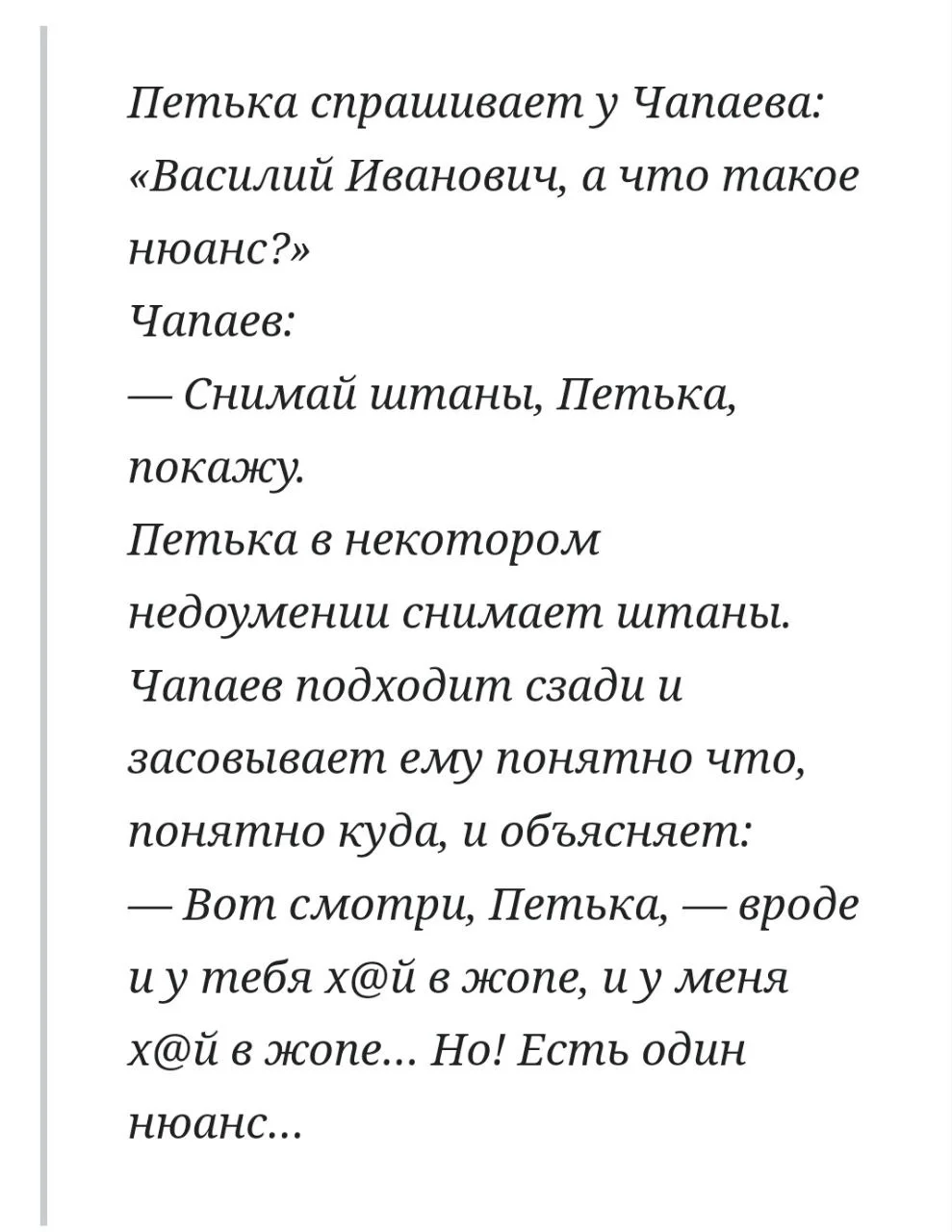 Петька спрашивает у Чапаева: «Василий Иванович, а что такое нюанс?»
Чапаев:
— Снимай штаны, Петька, покажу.
Петька в некотором недоумении снимает штаны. Чапаев подходит сзади и засовывает ему понятно что, понятно куда, и объясняет:
— Вот смотри, Петька, — вроде и у тебя х@й в жопе, и у меня х@й в жопе... Но! Есть один нюанс...